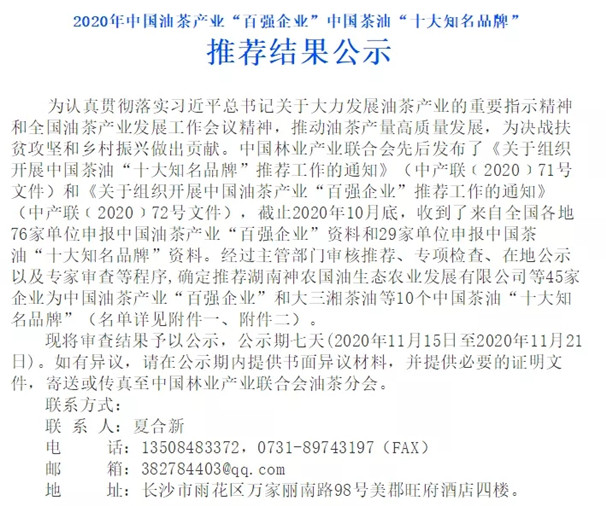 2020年中国油茶产业“百强企业”中国茶油“十大知名品牌”

推荐结果公示

为认真贯彻落实习近平总书记关于大力发展油茶产业的重要指示精神和全国油茶产业发展工作会议精神，推动油茶产量高质量发展，为决战扶贫攻坚和乡村振兴做出贡献。中国林业产业联合会先后发布了《关于组织开展中国茶油“十大知名品牌”推荐工作的通知》（中产联（2020）71号文件）和《关于组织开展中国油茶产业“百强企业”推荐工作的通知》（中产联（2020）72号文件），截止2020年10月底，收到了来自全国各地76家单位申报中国油茶产业“百强企业”资料和29家单位申报中国茶油“十大知名品牌”资料。经过主管部门审核推荐、专项检查、在地公示以及专家审查等程序，确定推荐湖南神农国油生态农业发展有限公司等45家企业为中国油茶产业“百强企业”和大三湘茶油等10个中国茶油“十大知名品牌”（名单详见附件一、附件二）。

现将审查结果予以公示，公示期七天(2020年11月15日至2020年11月21日)。如有异议，请在公示期内提供书面异议材料，并提供必要的证明文件，寄送或传真至中国林业产业联合会油茶分会。

联系方式：

联 系 人：夏合新

电　　话：13508483372，0731-89743197（FAX）

邮　　箱：382784403@qq.com

地　　址：长沙市雨花区万家丽南路98号美郡旺府酒店四楼。